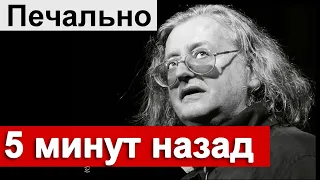 Печально

5 минут назад